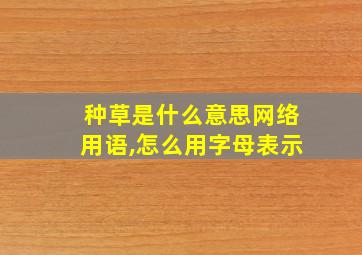 种草是什么意思网络用语,怎么用字母表示